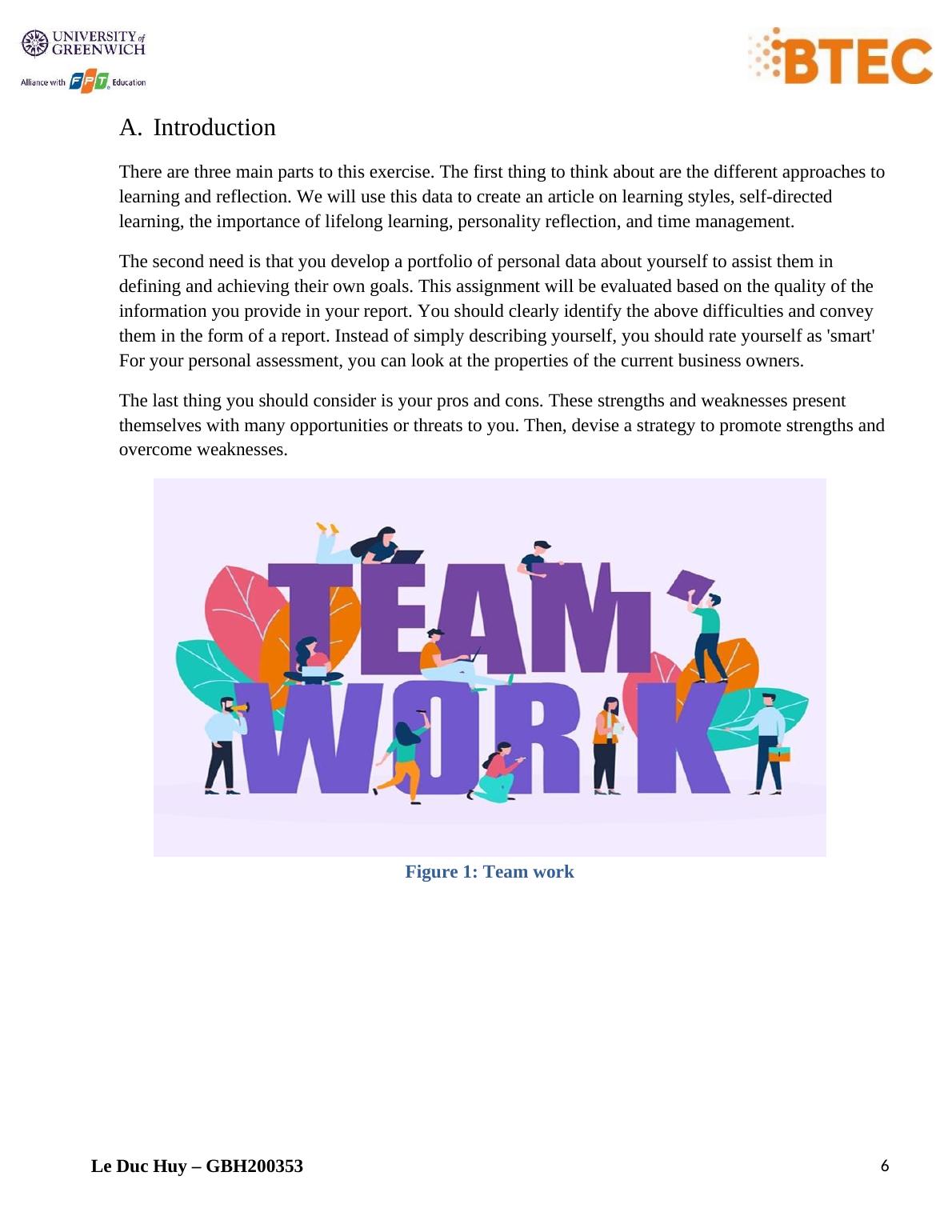 UNIVERSITY of GREENWICH
Alliance with FPT Education

BTEC

A. Introduction

There are three main parts to this exercise. The first thing to think about are the different approaches to learning and reflection. We will use this data to create an article on learning styles, self-directed learning, the importance of lifelong learning, personality reflection, and time management.

The second need is that you develop a portfolio of personal data about yourself to assist them in defining and achieving their own goals. This assignment will be evaluated based on the quality of the information you provide in your report. You should clearly identify the above difficulties and convey them in the form of a report. Instead of simply describing yourself, you should rate yourself as 'smart' For your personal assessment, you can look at the properties of the current business owners.

The last thing you should consider is your pros and cons. These strengths and weaknesses present themselves with many opportunities or threats to you. Then, devise a strategy to promote strengths and overcome weaknesses.

TEAM
WORK

Figure 1: Team work

Le Duc Huy – GBH200353
6